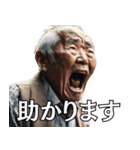 助かります